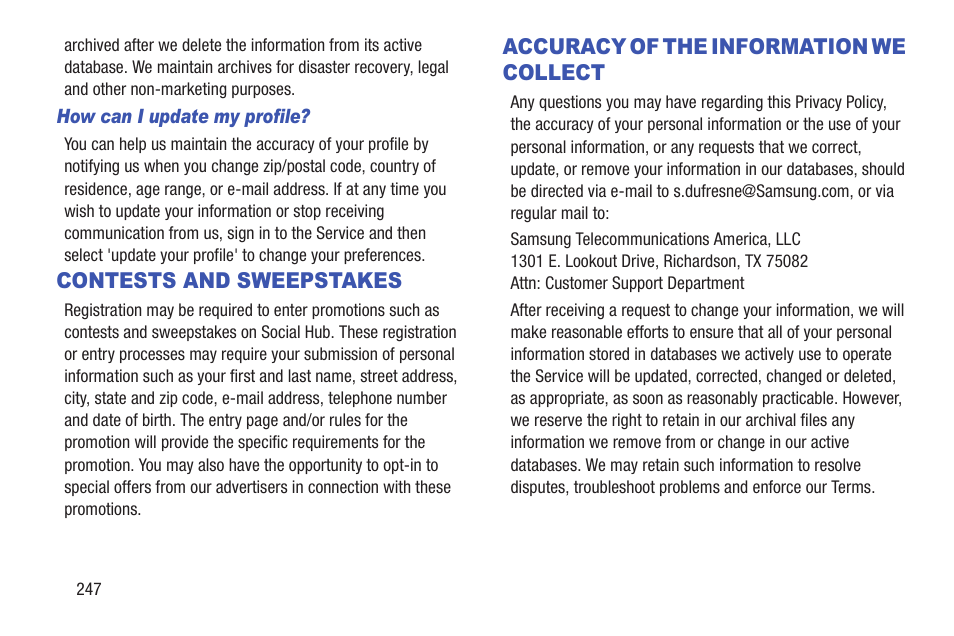 archived after we delete the information from its active database. We maintain archives for disaster recovery, legal and other non-marketing purposes.

How can I update my profile?

You can help us maintain the accuracy of your profile by notifying us when you change zip/postal code, country of residence, age range, or e-mail address. If at any time you wish to update your information or stop receiving communication from us, sign in to the Service and then select 'update your profile' to change your preferences.

CONTESTS AND SWEEPSTAKES

Registration may be required to enter promotions such as contests and sweepstakes on Social Hub. These registration or entry processes may require your submission of personal information such as your first and last name, street address, city, state and zip code, e-mail address, telephone number and date of birth. The entry page and/or rules for the promotion will provide the specific requirements for the promotion. You may also have the opportunity to opt-in to special offers from our advertisers in connection with these promotions.

ACCURACY OF THE INFORMATION WE COLLECT

Any questions you may have regarding this Privacy Policy, the accuracy of your personal information or the use of your personal information, or any requests that we correct, update, or remove your information in our databases, should be directed via e-mail to s.dufresne@Samsung.com, or via regular mail to:

Samsung Telecommunications America, LLC
1301 E. Lookout Drive, Richardson, TX 75082
Attn: Customer Support Department

After receiving a request to change your information, we will make reasonable efforts to ensure that all of your personal information stored in databases we actively use to operate the Service will be updated, corrected, changed or deleted, as appropriate, as soon as reasonably practicable. However, we reserve the right to retain in our archival files any information we remove from or change in our active databases. We may retain such information to resolve disputes, troubleshoot problems and enforce our Terms.

247